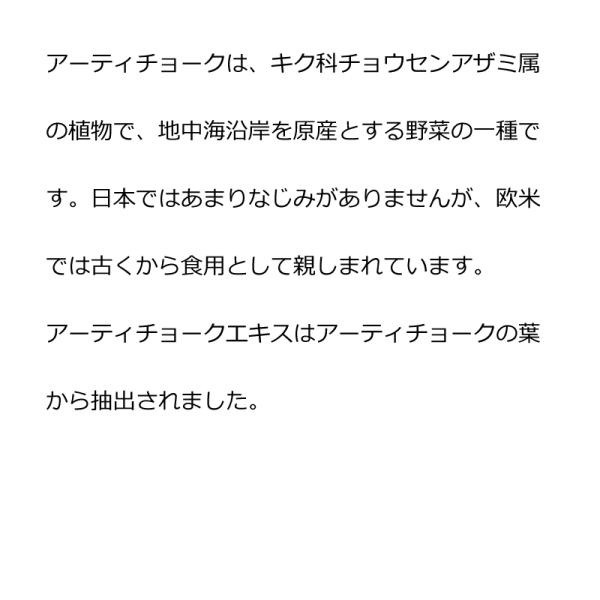 アーティチョークは、キク科チョウセンアザミ属の植物で、地中海沿岸を原産とする野菜の一種です。日本ではあまりなじみがありませんが、欧米では古くから食用として親しまれています。

アーティチョークエキスはアーティチョークの葉から抽出されました。